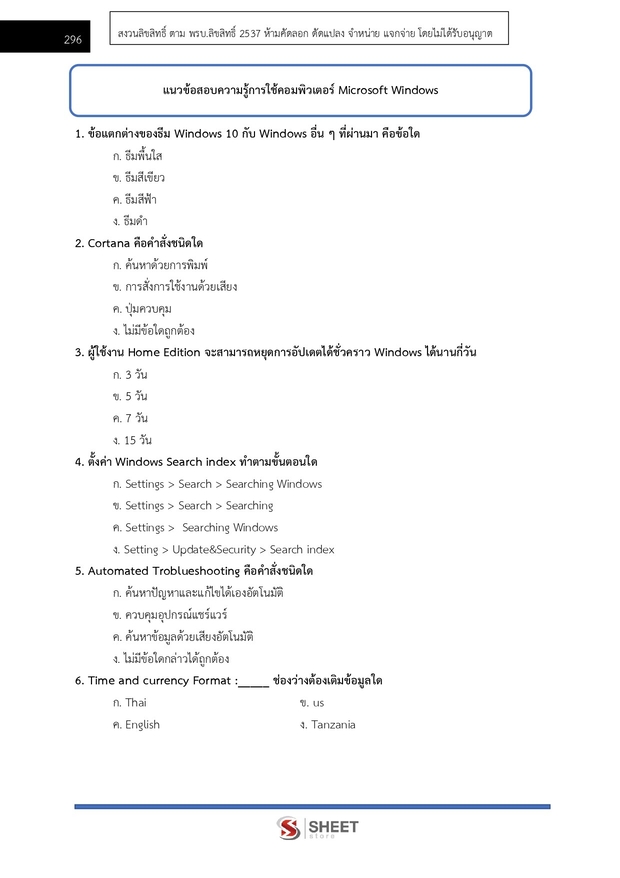 296

สงวนลิขสิทธิ์ ตาม พรบ.ลิขสิทธิ์ 2537 ห้ามคัดลอก ดัดแปลง จำหน่าย แจกจ่าย โดยไม่ได้รับอนุญาต

แนวข้อสอบความรู้การใช้คอมพิวเตอร์ Microsoft Windows

1. ข้อแตกต่างของธีม Windows 10 กับ Windows อื่น ๆ ที่ผ่านมา คือข้อใด
ก. ธีมพื้นใส
ข. ธีมสีเขียว
ค. ธีมสีฟ้า
ง. ธีมดำ

2. Cortana คือคำสั่งชนิดใด
ก. ค้นหาด้วยการพิมพ์
ข. การสั่งการใช้งานด้วยเสียง
ค. ปุ่มควบคุม
ง. ไม่มีข้อใดถูกต้อง

3. ผู้ใช้งาน Home Edition จะสามารถหยุดการอัปเดตได้ชั่วคราว Windows ได้นานกี่วัน
ก. 3 วัน
ข. 5 วัน
ค. 7 วัน
ง. 15 วัน

4. ตั้งค่า Windows Search index ทำตามขั้นตอนใด
ก. Settings > Search > Searching Windows
ข. Settings > Search > Searching
ค. Settings > Searching Windows
ง. Setting > Update&Security > Search index

5. Automated Troblueshooting คือคำสั่งชนิดใด
ก. ค้นหาปัญหาและแก้ไขได้เองอัตโนมัติ
ข. ควบคุมอุปกรณ์แชร์แวร์
ค. ค้นหาข้อมูลด้วยเสียงอัตโนมัติ
ง. ไม่มีข้อใดกล่าวได้ถูกต้อง

6. Time and currency Format :_____ ช่องว่างต้องเติมข้อมูลใด
ก. Thai
ข. us
ค. English
ง. Tanzania

SHEET store